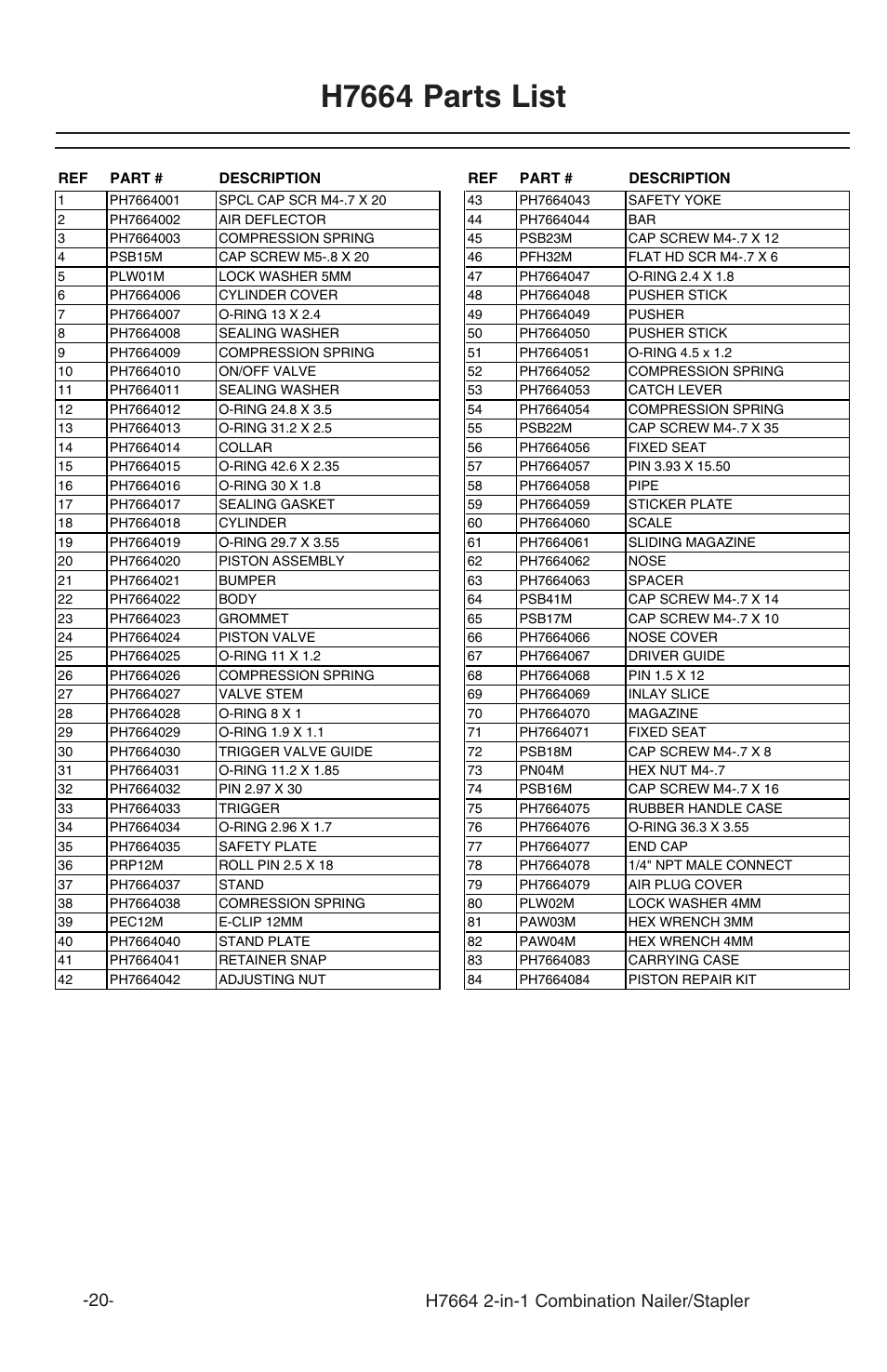 H7664 Parts List

| REF | PART # | DESCRIPTION |
|---|---|---|
| 1 | PH7664001 | SPCL CAP SCR M4-.7 X 20 |
| 2 | PH7664002 | AIR DEFLECTOR |
| 3 | PH7664003 | COMPRESSION SPRING |
| 4 | PSB15M | CAP SCREW M5-.8 X 20 |
| 5 | PLW01M | LOCK WASHER 5MM |
| 6 | PH7664006 | CYLINDER COVER |
| 7 | PH7664007 | O-RING 13 X 2.4 |
| 8 | PH7664008 | SEALING WASHER |
| 9 | PH7664009 | COMPRESSION SPRING |
| 10 | PH7664010 | ON/OFF VALVE |
| 11 | PH7664011 | SEALING WASHER |
| 12 | PH7664012 | O-RING 24.8 X 3.5 |
| 13 | PH7664013 | O-RING 31.2 X 2.5 |
| 14 | PH7664014 | COLLAR |
| 15 | PH7664015 | O-RING 42.6 X 2.35 |
| 16 | PH7664016 | O-RING 30 X 1.8 |
| 17 | PH7664017 | SEALING GASKET |
| 18 | PH7664018 | CYLINDER |
| 19 | PH7664019 | O-RING 29.7 X 3.55 |
| 20 | PH7664020 | PISTON ASSEMBLY |
| 21 | PH7664021 | BUMPER |
| 22 | PH7664022 | BODY |
| 23 | PH7664023 | GROMMET |
| 24 | PH7664024 | PISTON VALVE |
| 25 | PH7664025 | O-RING 11 X 1.2 |
| 26 | PH7664026 | COMPRESSION SPRING |
| 27 | PH7664027 | VALVE STEM |
| 28 | PH7664028 | O-RING 8 X 1 |
| 29 | PH7664029 | O-RING 1.9 X 1.1 |
| 30 | PH7664030 | TRIGGER VALVE GUIDE |
| 31 | PH7664031 | O-RING 11.2 X 1.85 |
| 32 | PH7664032 | PIN 2.97 X 30 |
| 33 | PH7664033 | TRIGGER |
| 34 | PH7664034 | O-RING 2.96 X 1.7 |
| 35 | PH7664035 | SAFETY PLATE |
| 36 | PRP12M | ROLL PIN 2.5 X 18 |
| 37 | PH7664037 | STAND |
| 38 | PH7664038 | COMRESSION SPRING |
| 39 | PEC12M | E-CLIP 12MM |
| 40 | PH7664040 | STAND PLATE |
| 41 | PH7664041 | RETAINER SNAP |
| 42 | PH7664042 | ADJUSTING NUT |

| REF | PART # | DESCRIPTION |
|---|---|---|
| 43 | PH7664043 | SAFETY YOKE |
| 44 | PH7664044 | BAR |
| 45 | PSB23M | CAP SCREW M4-.7 X 12 |
| 46 | PFH32M | FLAT HD SCR M4-.7 X 6 |
| 47 | PH7664047 | O-RING 2.4 X 1.8 |
| 48 | PH7664048 | PUSHER STICK |
| 49 | PH7664049 | PUSHER |
| 50 | PH7664050 | PUSHER STICK |
| 51 | PH7664051 | O-RING 4.5 x 1.2 |
| 52 | PH7664052 | COMPRESSION SPRING |
| 53 | PH7664053 | CATCH LEVER |
| 54 | PH7664054 | COMPRESSION SPRING |
| 55 | PSB22M | CAP SCREW M4-.7 X 35 |
| 56 | PH7664056 | FIXED SEAT |
| 57 | PH7664057 | PIN 3.93 X 15.50 |
| 58 | PH7664058 | PIPE |
| 59 | PH7664059 | STICKER PLATE |
| 60 | PH7664060 | SCALE |
| 61 | PH7664061 | SLIDING MAGAZINE |
| 62 | PH7664062 | NOSE |
| 63 | PH7664063 | SPACER |
| 64 | PSB41M | CAP SCREW M4-.7 X 14 |
| 65 | PSB17M | CAP SCREW M4-.7 X 10 |
| 66 | PH7664066 | NOSE COVER |
| 67 | PH7664067 | DRIVER GUIDE |
| 68 | PH7664068 | PIN 1.5 X 12 |
| 69 | PH7664069 | INLAY SLICE |
| 70 | PH7664070 | MAGAZINE |
| 71 | PH7664071 | FIXED SEAT |
| 72 | PSB18M | CAP SCREW M4-.7 X 8 |
| 73 | PN04M | HEX NUT M4-.7 |
| 74 | PSB16M | CAP SCREW M4-.7 X 16 |
| 75 | PH7664075 | RUBBER HANDLE CASE |
| 76 | PH7664076 | O-RING 36.3 X 3.55 |
| 77 | PH7664077 | END CAP |
| 78 | PH7664078 | 1/4" NPT MALE CONNECT |
| 79 | PH7664079 | AIR PLUG COVER |
| 80 | PLW02M | LOCK WASHER 4MM |
| 81 | PAW03M | HEX WRENCH 3MM |
| 82 | PAW04M | HEX WRENCH 4MM |
| 83 | PH7664083 | CARRYING CASE |
| 84 | PH7664084 | PISTON REPAIR KIT |

-20-
H7664 2-in-1 Combination Nailer/Stapler